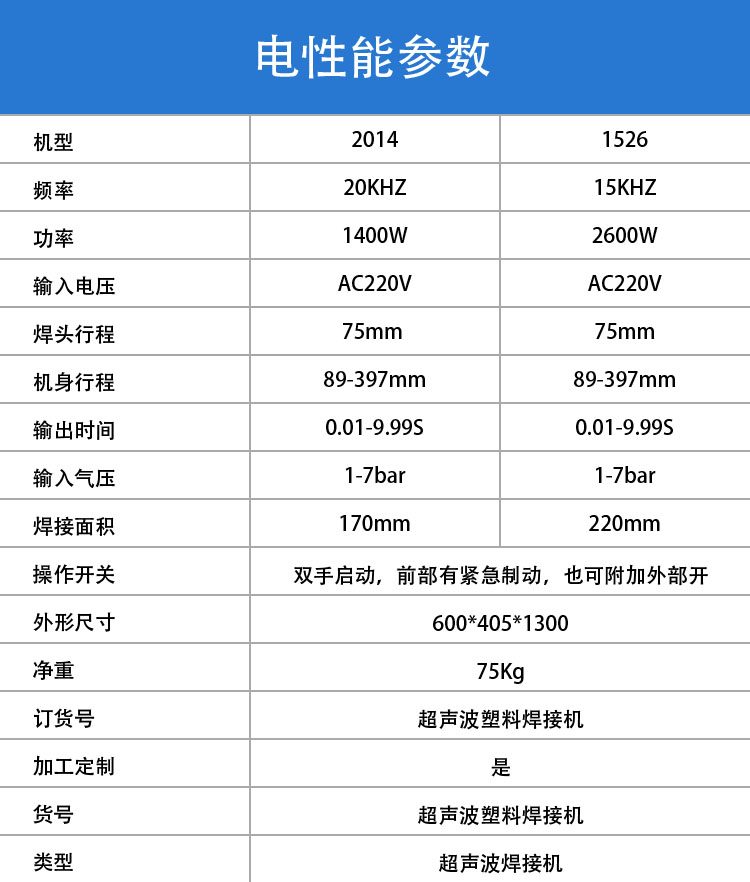 电性能参数

| 机型 | 2014 | 1526 |
|---|---|---|
| 频率 | 20KHZ | 15KHZ |
| 功率 | 1400W | 2600W |
| 输入电压 | AC220V | AC220V |
| 焊头行程 | 75mm | 75mm |
| 机身行程 | 89-397mm | 89-397mm |
| 输出时间 | 0.01-9.99S | 0.01-9.99S |
| 输入气压 | 1-7bar | 1-7bar |
| 焊接面积 | 170mm | 220mm |
| 操作开关 | 双手启动，前部有紧急制动，也可附加外部开 | |
| 外形尺寸 | 600*405*1300 | |
| 净重 | 75Kg | |
| 订货号 | 超声波塑料焊接机 | |
| 加工定制 | 是 | |
| 货号 | 超声波塑料焊接机 | |
| 类型 | 超声波焊接机 | |